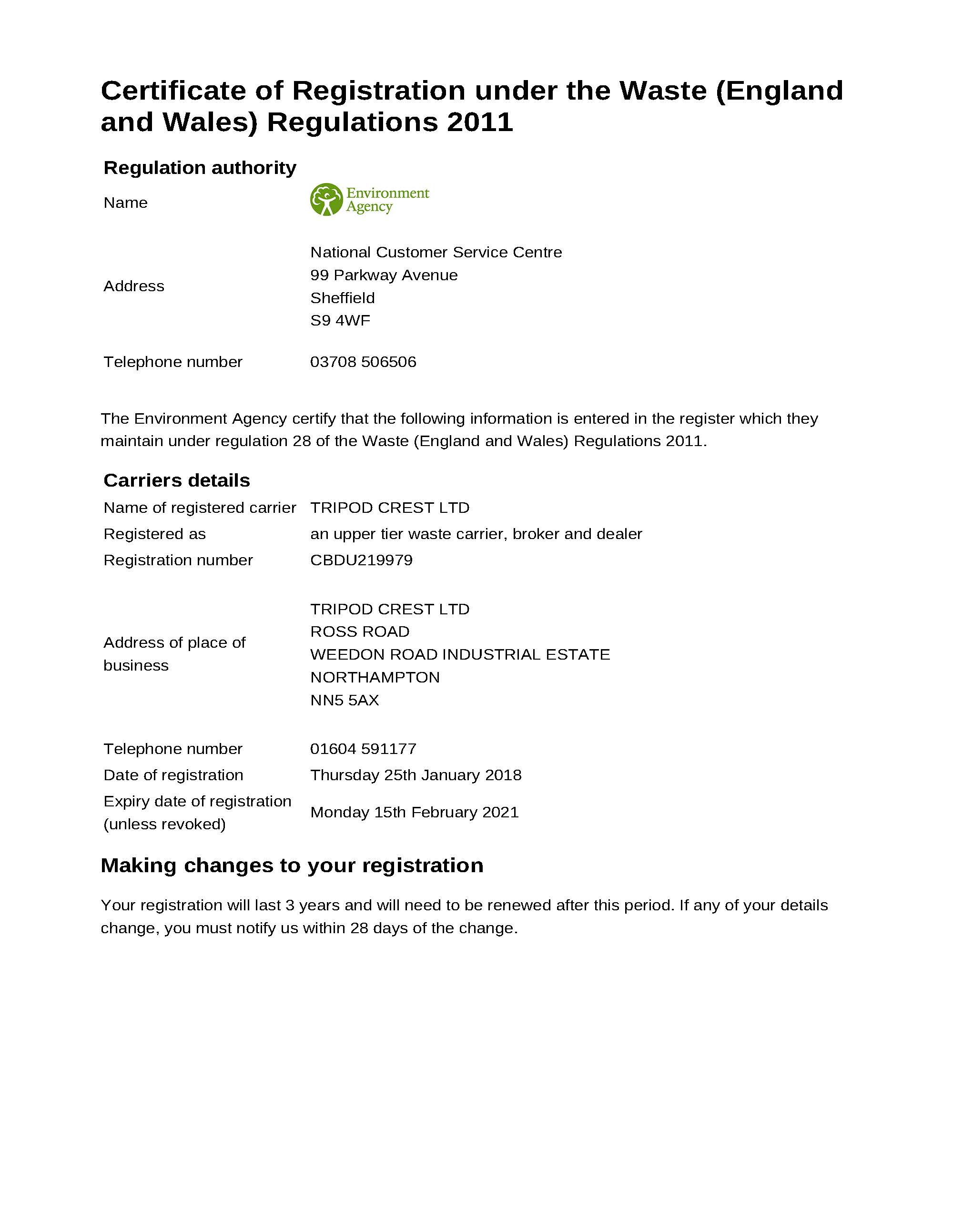 Certificate of Registration under the Waste (England and Wales) Regulations 2011

Regulation authority

Name

Environment Agency

Address

National Customer Service Centre
99 Parkway Avenue
Sheffield
S9 4WF

Telephone number

03708 506506

The Environment Agency certify that the following information is entered in the register which they maintain under regulation 28 of the Waste (England and Wales) Regulations 2011.

Carriers details

Name of registered carrier

TRIPOD CREST LTD

Registered as

an upper tier waste carrier, broker and dealer

Registration number

CBDU219979

Address of place of business

TRIPOD CREST LTD
ROSS ROAD
WEEDON ROAD INDUSTRIAL ESTATE
NORTHAMPTON
NN5 5AX

Telephone number

01604 591177

Date of registration

Thursday 25th January 2018

Expiry date of registration (unless revoked)

Monday 15th February 2021

Making changes to your registration

Your registration will last 3 years and will need to be renewed after this period. If any of your details change, you must notify us within 28 days of the change.